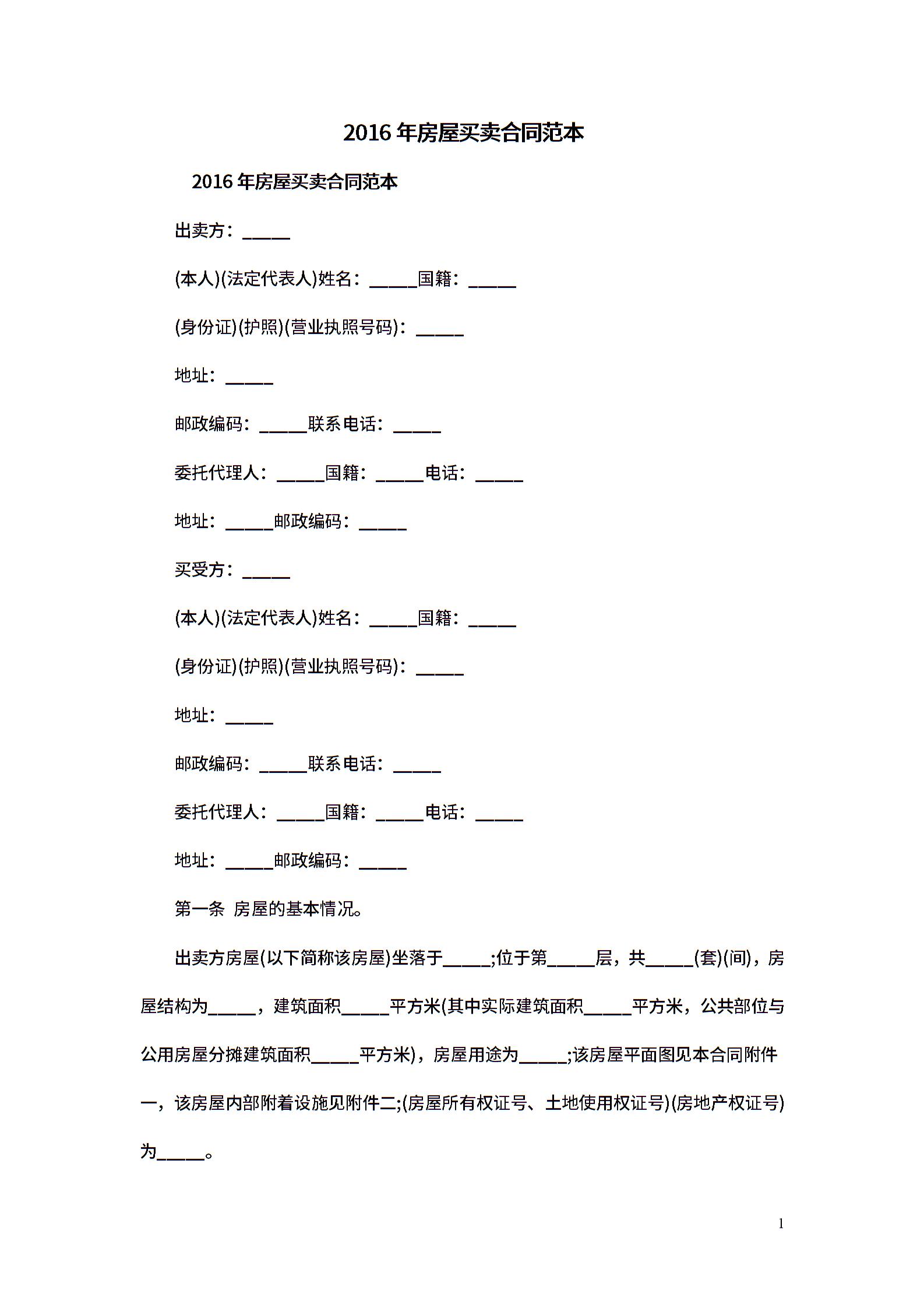 2016年房屋买卖合同范本

2016年房屋买卖合同范本

出卖方：_____

(本人)(法定代表人)姓名：_____国籍：_____

(身份证)(护照)(营业执照号码)：_____

地址：_____

邮政编码：_____联系电话：_____

委托代理人：_____国籍：_____电话：_____

地址：_____邮政编码：_____

买受方：_____

(本人)(法定代表人)姓名：_____国籍：_____

(身份证)(护照)(营业执照号码)：_____

地址：_____

邮政编码：_____联系电话：_____

委托代理人：_____国籍：_____电话：_____

地址：_____邮政编码：_____

第一条 房屋的基本情况。

出卖方房屋(以下简称该房屋)坐落于_____;位于第_____层，共_____(套)(间)，房屋结构为_____，建筑面积_____平方米(其中实际建筑面积_____平方米，公共部位与公用房屋分摊建筑面积_____平方米)，房屋用途为_____;该房屋平面图见本合同附件一，该房屋内部附着设施见附件二;(房屋所有权证号、土地使用权证号)(房地产权证号)为_____。

1